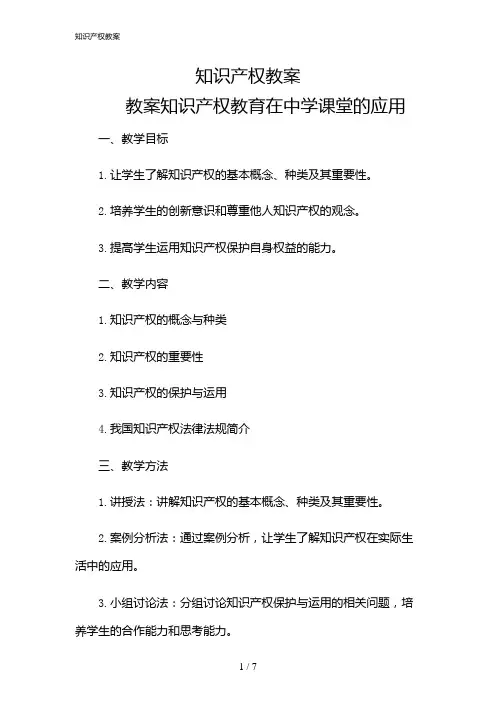 知识产权教案

知识产权教案
教案知识产权教育在中学课堂的应用

一、教学目标

1. 让学生了解知识产权的基本概念、种类及其重要性。

2. 培养学生的创新意识和尊重他人知识产权的观念。

3. 提高学生运用知识产权保护自身权益的能力。

二、教学内容

1. 知识产权的概念与种类

2. 知识产权的重要性

3. 知识产权的保护与运用

4. 我国知识产权法律法规简介

三、教学方法

1. 讲授法：讲解知识产权的基本概念、种类及其重要性。

2. 案例分析法：通过案例分析，让学生了解知识产权在实际生活中的应用。

3. 小组讨论法：分组讨论知识产权保护与运用的相关问题，培养学生的合作能力和思考能力。

1 / 7